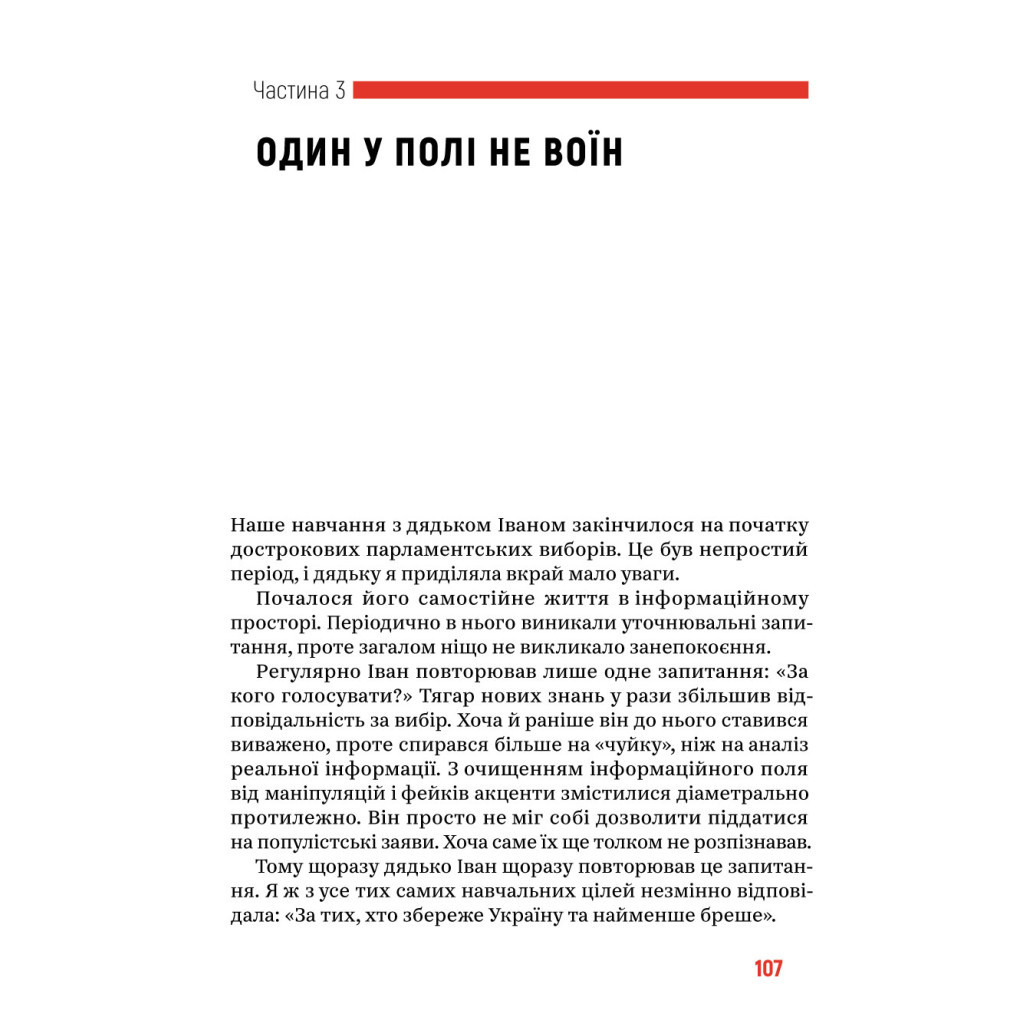 Частина 3

ОДИН У ПОЛІ НЕ ВОЇН

Наше навчання з дядьком Іваном закінчилося на початку дострокових парламентських виборів. Це був непростий період, і дядьку я приділяла вкрай мало уваги.

Почалося його самостійне життя в інформаційному просторі. Періодично в нього виникали уточнювальні запитання, проте загалом ніщо не викликало занепокоєння.

Регулярно Іван повторював лише одне запитання: «За кого голосувати?» Тягар нових знань у рази збільшив відповідальність за вибір. Хоча й раніше він до нього ставився виважено, проте спирався більше на «чуйку», ніж на аналіз реальної інформації. З очищенням інформаційного поля від маніпуляцій і фейків акценти змістилися діаметрально протилежно. Він просто не міг собі дозволити піддатися на популістські заяви. Хоча саме їх ще толком не розпізнавав.

Тому щоразу дядько Іван щоразу повторював це запитання. Я ж з усе тих самих навчальних цілей незмінно відповідала: «За тих, хто збереже Україну та найменше бреше».

107